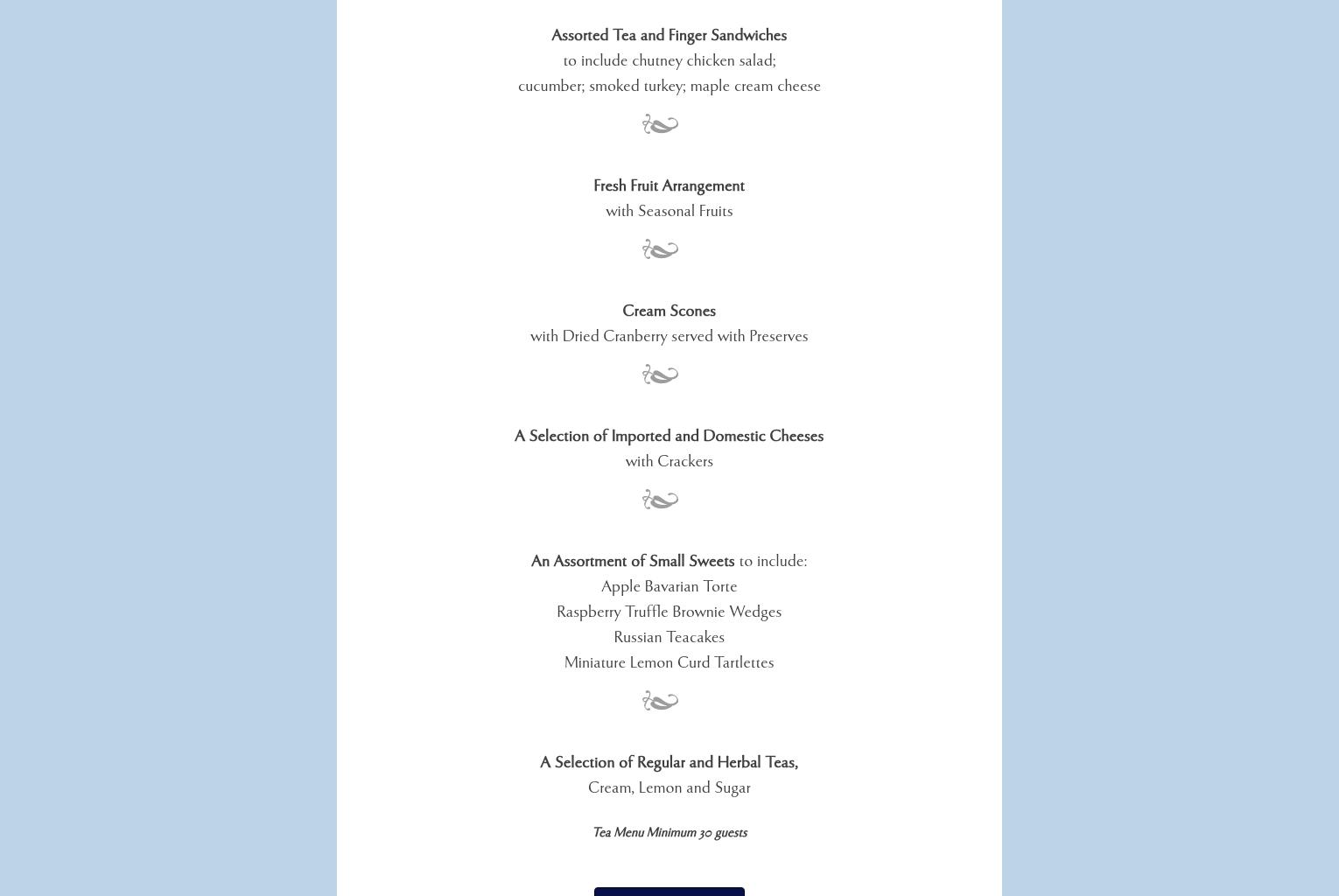 Assorted Tea and Finger Sandwiches
to include chutney chicken salad;
cucumber; smoked turkey; maple cream cheese

Fresh Fruit Arrangement
with Seasonal Fruits

Cream Scones
with Dried Cranberry served with Preserves

A Selection of Imported and Domestic Cheeses
with Crackers

An Assortment of Small Sweets to include:
Apple Bavarian Torte
Raspberry Truffle Brownie Wedges
Russian Teacakes
Miniature Lemon Curd Tartlettes

A Selection of Regular and Herbal Teas,
Cream, Lemon and Sugar

Tea Menu Minimum 30 guests